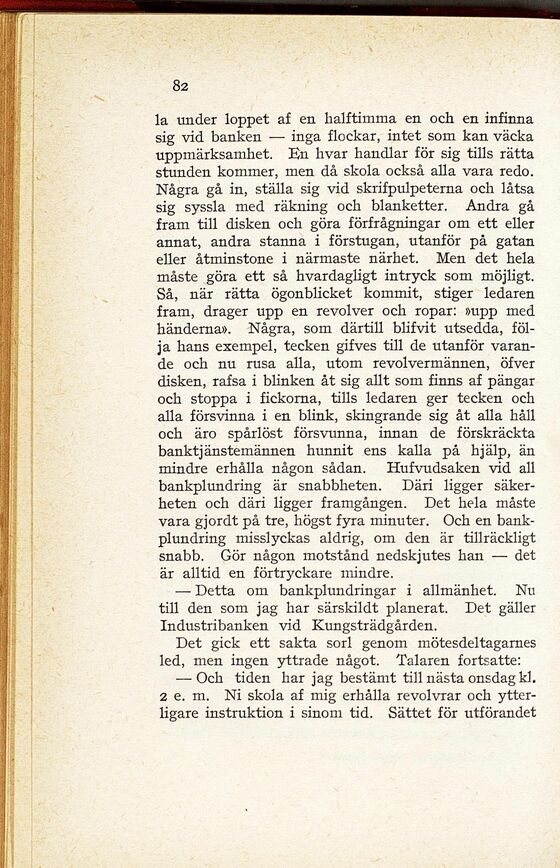 82

la under loppet af en halftimma en och en infinna sig vid banken — inga flockar, intet som kan väcka uppmärksamhet. En hvar handlar för sig tills rätta stunden kommer, men då skola också alla vara redo. Några gå in, ställa sig vid skrifpulpeterna och låtsa sig syssla med räkning och blanketter. Andra gå fram till disken och göra förfrågningar om ett eller annat, andra stanna i förstugan, utanför på gatan eller åtminstone i närmaste närhet. Men det hela måste göra ett så hvardagligt intryck som möjligt. Så, när rätta ögonblicket kommit, stiger ledaren fram, drager upp en revolver och ropar: »upp med händerna». Några, som därtill blifvit utsedda, följa hans exempel, tecken gifves till de utanför varande och nu rusa alla, utom revolvermännen, öfver disken, rafsa i blinken åt sig allt som finns af pängar och stoppa i fickorna, tills ledaren ger tecken och alla försvinna i en blink, skingrande sig åt alla håll och äro spårlöst försvunna, innan de förskräckta banktjänstemännen hunnit ens kalla på hjälp, än mindre erhålla någon sådan. Hufvudsaken vid all bankplundring är snabbheten. Däri ligger säkerheten och däri ligger framgången. Det hela måste vara gjordt på tre, högst fyra minuter. Och en bankplundring misslyckas aldrig, om den är tillräckligt snabb. Gör någon motstånd nedskjutes han — det är alltid en förtryckare mindre.

— Detta om bankplundringar i allmänhet. Nu till den som jag har särskildt planerat. Det gäller Industribanken vid Kungsträdgården.

Det gick ett sakta sorl genom mötesdeltagarnes led, men ingen yttrade något. Talaren fortsatte:

— Och tiden har jag bestämt till nästa onsdag kl. 2 e. m. Ni skola af mig erhålla revolvrar och ytterligare instruktion i sinom tid. Sättet för utförandet